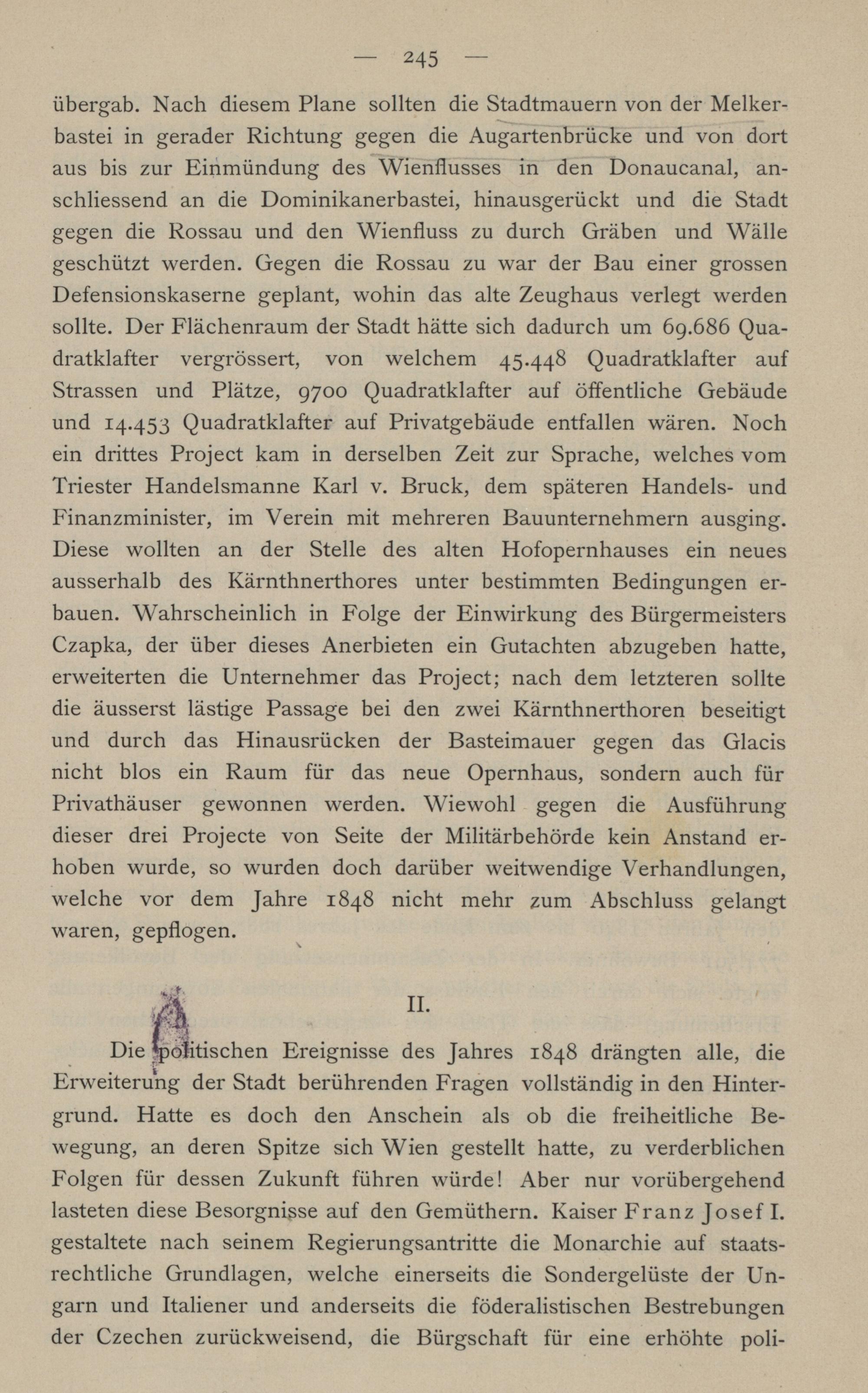 — 245 —

übergab. Nach diesem Plane sollten die Stadtmauern von der Melkerbastei in gerader Richtung gegen die Augartenbrücke und von dort aus bis zur Einmündung des Wienflusses in den Donaucanal, anschliessend an die Dominikanerbastei, hinausgerückt und die Stadt gegen die Rossau und den Wienfluss zu durch Gräben und Wälle geschützt werden. Gegen die Rossau zu war der Bau einer grossen Defensionskaserne geplant, wohin das alte Zeughaus verlegt werden sollte. Der Flächenraum der Stadt hätte sich dadurch um 69.686 Quadratklafter vergrössert, von welchem 45.448 Quadratklafter auf Strassen und Plätze, 9700 Quadratklafter auf öffentliche Gebäude und 14.453 Quadratklafter auf Privatgebäude entfallen wären. Noch ein drittes Project kam in derselben Zeit zur Sprache, welches vom Triester Handelsmanne Karl v. Bruck, dem späteren Handels- und Finanzminister, im Verein mit mehreren Bauunternehmern ausging. Diese wollten an der Stelle des alten Hofopernhauses ein neues ausserhalb des Kärnthnerthores unter bestimmten Bedingungen erbauen. Wahrscheinlich in Folge der Einwirkung des Bürgermeisters Czapka, der über dieses Anerbieten ein Gutachten abzugeben hatte, erweiterten die Unternehmer das Project; nach dem letzteren sollte die äusserst lästige Passage bei den zwei Kärnthnerthoren beseitigt und durch das Hinausrücken der Basteimauer gegen das Glacis nicht blos ein Raum für das neue Opernhaus, sondern auch für Privathäuser gewonnen werden. Wiewohl gegen die Ausführung dieser drei Projecte von Seite der Militärbehörde kein Anstand erhoben wurde, so wurden doch darüber weitwendige Verhandlungen, welche vor dem Jahre 1848 nicht mehr zum Abschluss gelangt waren, gepflogen.

II.

Die politischen Ereignisse des Jahres 1848 drängten alle, die Erweiterung der Stadt berührenden Fragen vollständig in den Hintergrund. Hatte es doch den Anschein als ob die freiheitliche Bewegung, an deren Spitze sich Wien gestellt hatte, zu verderblichen Folgen für dessen Zukunft führen würde! Aber nur vorübergehend lasteten diese Besorgnisse auf den Gemüthern. Kaiser Franz Josef I. gestaltete nach seinem Regierungsantritte die Monarchie auf staatsrechtliche Grundlagen, welche einerseits die Sondergelüste der Ungarn und Italiener und anderseits die föderalistischen Bestrebungen der Czechen zurückweisend, die Bürgschaft für eine erhöhte poli-